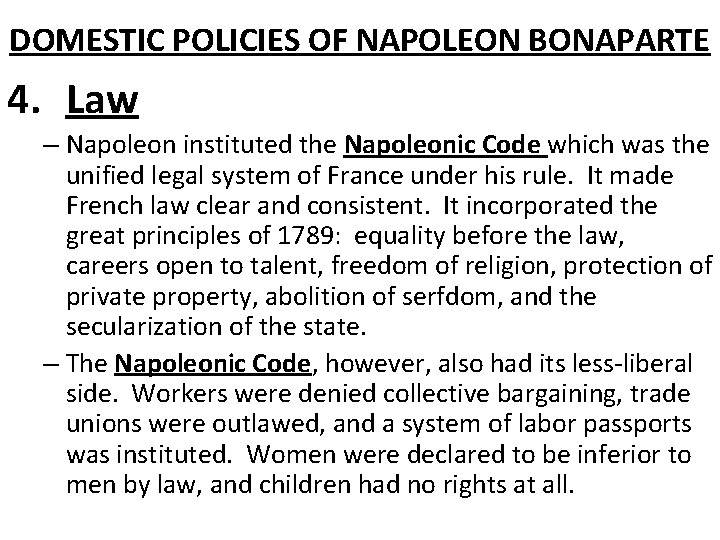 DOMESTIC POLICIES OF NAPOLEON BONAPARTE

4. Law

– Napoleon instituted the Napoleonic Code which was the unified legal system of France under his rule. It made French law clear and consistent. It incorporated the great principles of 1789: equality before the law, careers open to talent, freedom of religion, protection of private property, abolition of serfdom, and the secularization of the state.

– The Napoleonic Code, however, also had its less-liberal side. Workers were denied collective bargaining, trade unions were outlawed, and a system of labor passports was instituted. Women were declared to be inferior to men by law, and children had no rights at all.